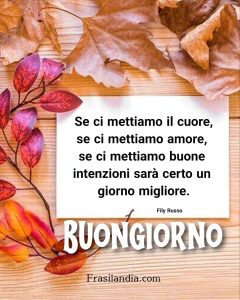 Se ci mettiamo il cuore, se ci mettiamo amore, se ci mettiamo buone intenzioni sarà certo un giorno migliore.

Fily Russo

BUONGIORNO

Frasilandia.com